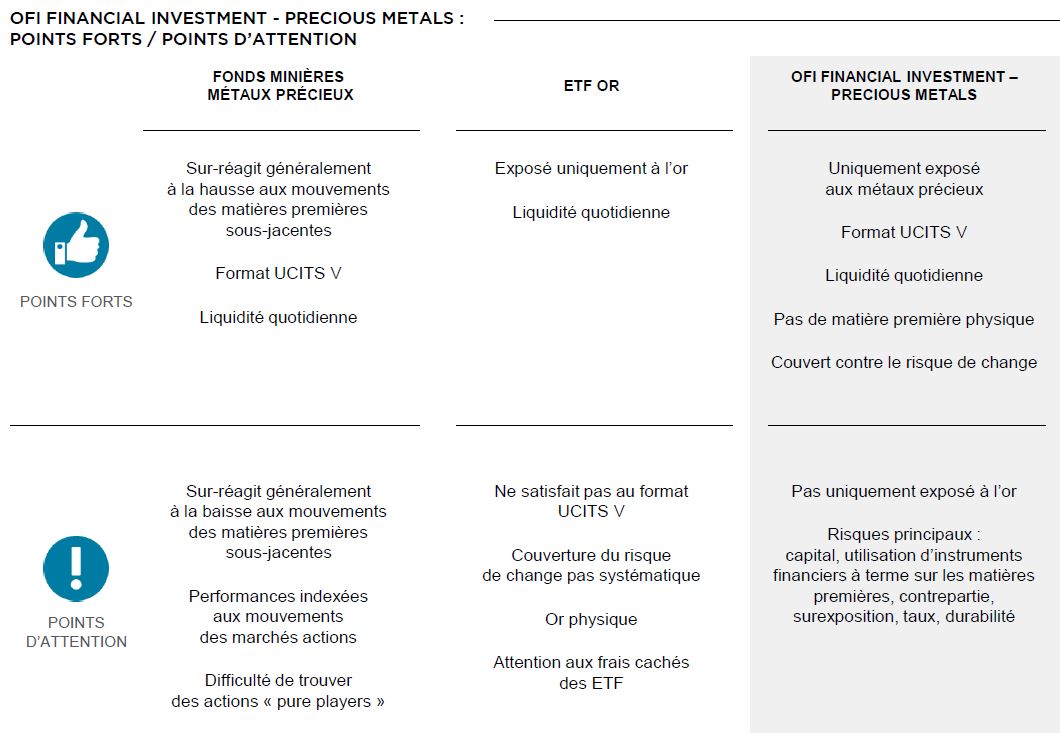 OFI FINANCIAL INVESTMENT - PRECIOUS METALS : POINTS FORTS / POINTS D'ATTENTION

| | FONDS MINIÈRES MÉTAUX PRÉCIEUX | ETF OR | OFI FINANCIAL INVESTMENT – PRECIOUS METALS |
|---|---|---|---|
| POINTS FORTS | Sur-réagit généralement à la hausse aux mouvements des matières premières sous-jacentes<br><br>Format UCITS V<br><br>Liquidité quotidienne | Exposé uniquement à l'or<br><br>Liquidité quotidienne | Uniquement exposé aux métaux précieux<br><br>Format UCITS V<br><br>Liquidité quotidienne<br><br>Pas de matière première physique<br><br>Couvert contre le risque de change |
| POINTS D'ATTENTION | Sur-réagit généralement à la baisse aux mouvements des matières premières sous-jacentes<br><br>Performances indexées aux mouvements des marchés actions<br><br>Difficulté de trouver des actions « pure players » | Ne satisfait pas au format UCITS V<br><br>Couverture du risque de change pas systématique<br><br>Or physique<br><br>Attention aux frais cachés des ETF | Pas uniquement exposé à l'or<br><br>Risques principaux : capital, utilisation d'instruments financiers à terme sur les matières premières, contrepartie, surexposition, taux, durabilité |